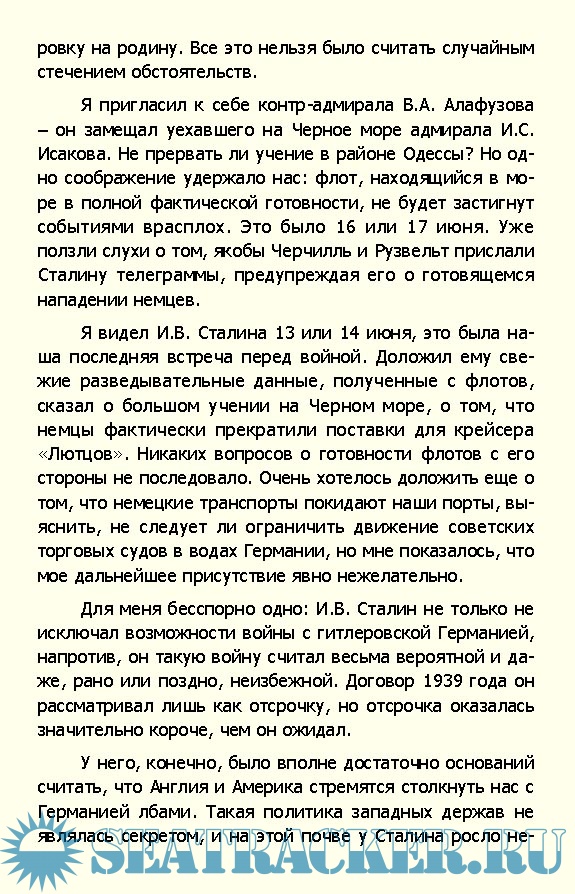 ровку на родину. Все это нельзя было считать случайным стечением обстоятельств.

Я пригласил к себе контр-адмирала В.А. Алафузова – он замещал уехавшего на Черное море адмирала И.С. Исакова. Не прервать ли учение в районе Одессы? Но одно соображение удержало нас: флот, находящийся в море в полной фактической готовности, не будет застигнут событиями врасплох. Это было 16 или 17 июня. Уже ползли слухи о том, якобы Черчилль и Рузвельт прислали Сталину телеграммы, предупреждая его о готовящемся нападении немцев.

Я видел И.В. Сталина 13 или 14 июня, это была наша последняя встреча перед войной. Доложил ему свежие разведывательные данные, полученные с флотов, сказал о большом учении на Черном море, о том, что немцы фактически прекратили поставки для крейсера «Лютцов». Никаких вопросов о готовности флотов с его стороны не последовало. Очень хотелось доложить еще о том, что немецкие транспорты покидают наши порты, выяснить, не следует ли ограничить движение советских торговых судов в водах Германии, но мне показалось, что мое дальнейшее присутствие явно нежелательно.

Для меня бесспорно одно: И.В. Сталин не только не исключал возможности войны с гитлеровской Германией, напротив, он такую войну считал весьма вероятной и даже, рано или поздно, неизбежной. Договор 1939 года он рассматривал лишь как отсрочку, но отсрочка оказалась значительно короче, чем он ожидал.

У него, конечно, было вполне достаточно оснований считать, что Англия и Америка стремятся столкнуть нас с Германией лбами. Такая политика западных держав не являлась секретом, и на этой почве у Сталина росло не-

SEATRACKER.RU